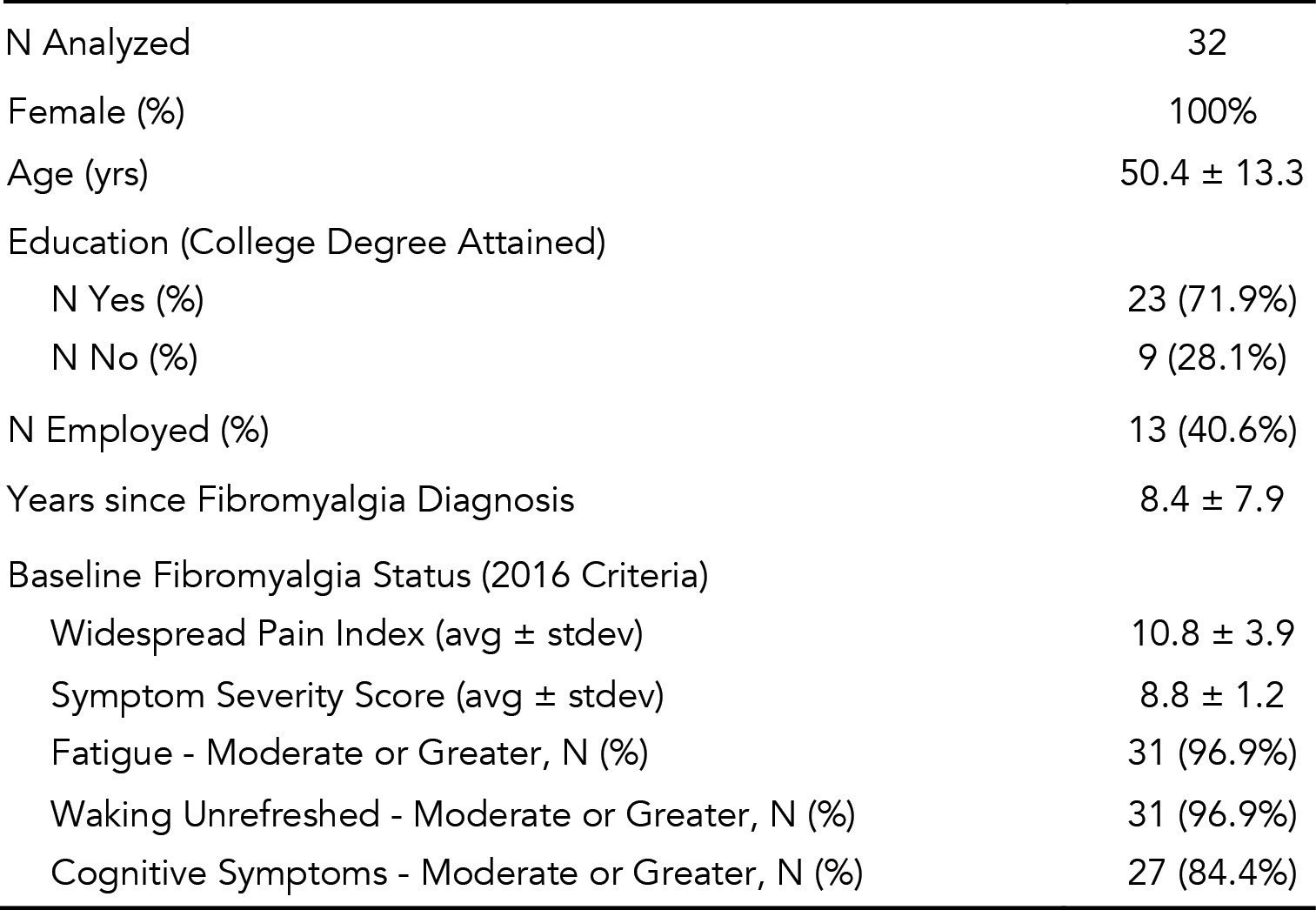 | N Analyzed | 32 |
|---|---|
| Female (%) | 100% |
| Age (yrs) | 50.4 ± 13.3 |
| Education (College Degree Attained) | |
| N Yes (%) | 23 (71.9%) |
| N No (%) | 9 (28.1%) |
| N Employed (%) | 13 (40.6%) |
| Years since Fibromyalgia Diagnosis | 8.4 ± 7.9 |
| Baseline Fibromyalgia Status (2016 Criteria) | |
| Widespread Pain Index (avg ± stdev) | 10.8 ± 3.9 |
| Symptom Severity Score (avg ± stdev) | 8.8 ± 1.2 |
| Fatigue - Moderate or Greater, N (%) | 31 (96.9%) |
| Waking Unrefreshed - Moderate or Greater, N (%) | 31 (96.9%) |
| Cognitive Symptoms - Moderate or Greater, N (%) | 27 (84.4%) |